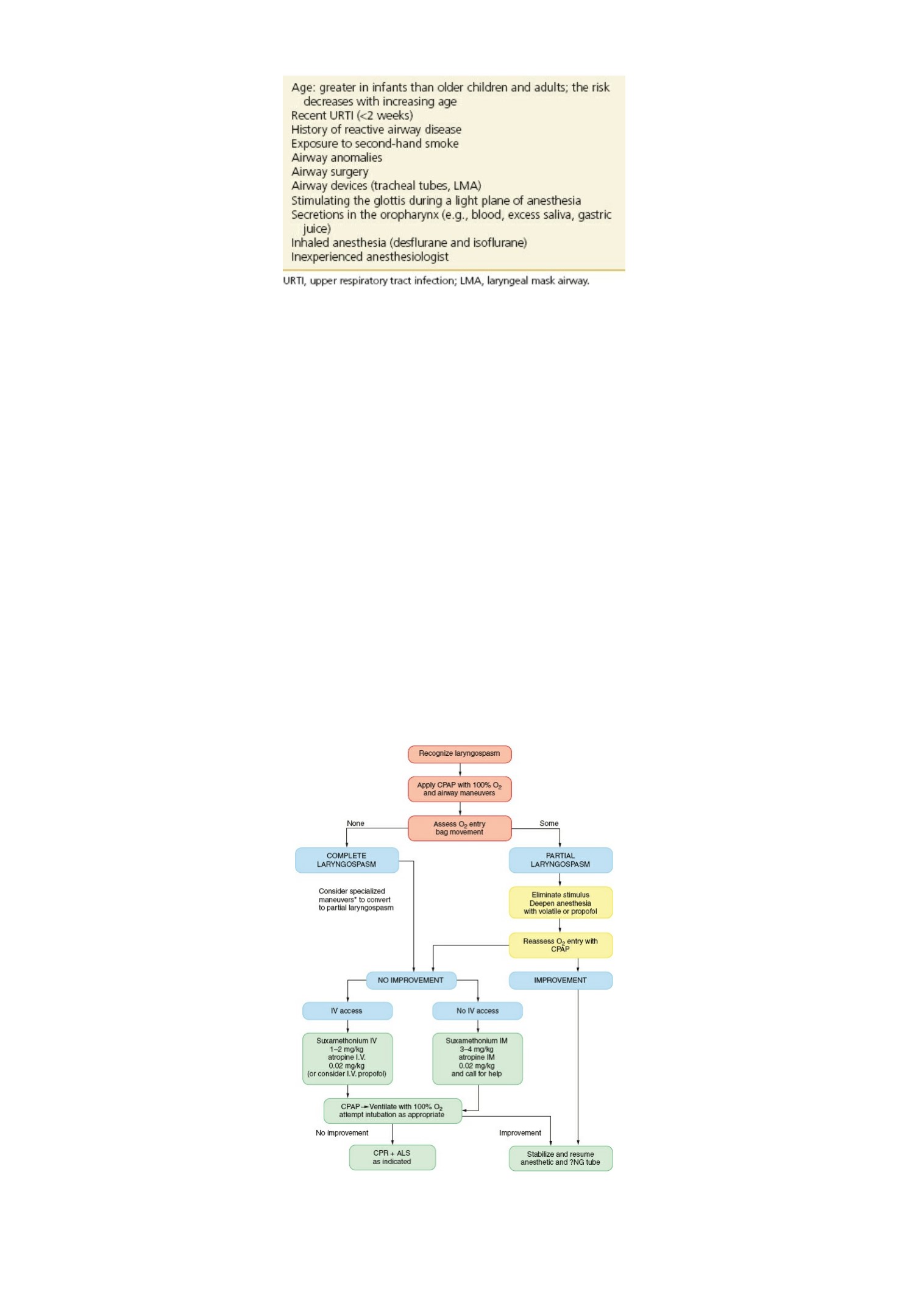 Age: greater in infants than older children and adults; the risk decreases with increasing age
Recent URTI (<2 weeks)
History of reactive airway disease
Exposure to second-hand smoke
Airway anomalies
Airway surgery
Airway devices (tracheal tubes, LMA)
Stimulating the glottis during a light plane of anesthesia
Secretions in the oropharynx (e.g., blood, excess saliva, gastric juice)
Inhaled anesthesia (desflurane and isoflurane)
Inexperienced anesthesiologist

URTI, upper respiratory tract infection; LMA, laryngeal mask airway.

Recognize laryngospasm

Apply CPAP with 100% $O_2$ and airway maneuvers

Assess $O_2$ entry bag movement

None

Some

COMPLETE LARYNGOSPASM

PARTIAL LARYNGOSPASM

Consider specialized maneuvers* to convert to partial laryngospasm

Eliminate stimulus Deepen anesthesia with volatile or propofol

Reassess $O_2$ entry with CPAP

NO IMPROVEMENT

IMPROVEMENT

IV access

No IV access

Suxamethonium IV 1–2 mg/kg atropine I.V. 0.02 mg/kg (or consider I.V. propofol)

Suxamethonium IM 3–4 mg/kg atropine IM 0.02 mg/kg and call for help

CPAP → Ventilate with 100% $O_2$ attempt intubation as appropriate

No improvement

Improvement

CPR + ALS as indicated

Stabilize and resume anesthetic and ?NG tube